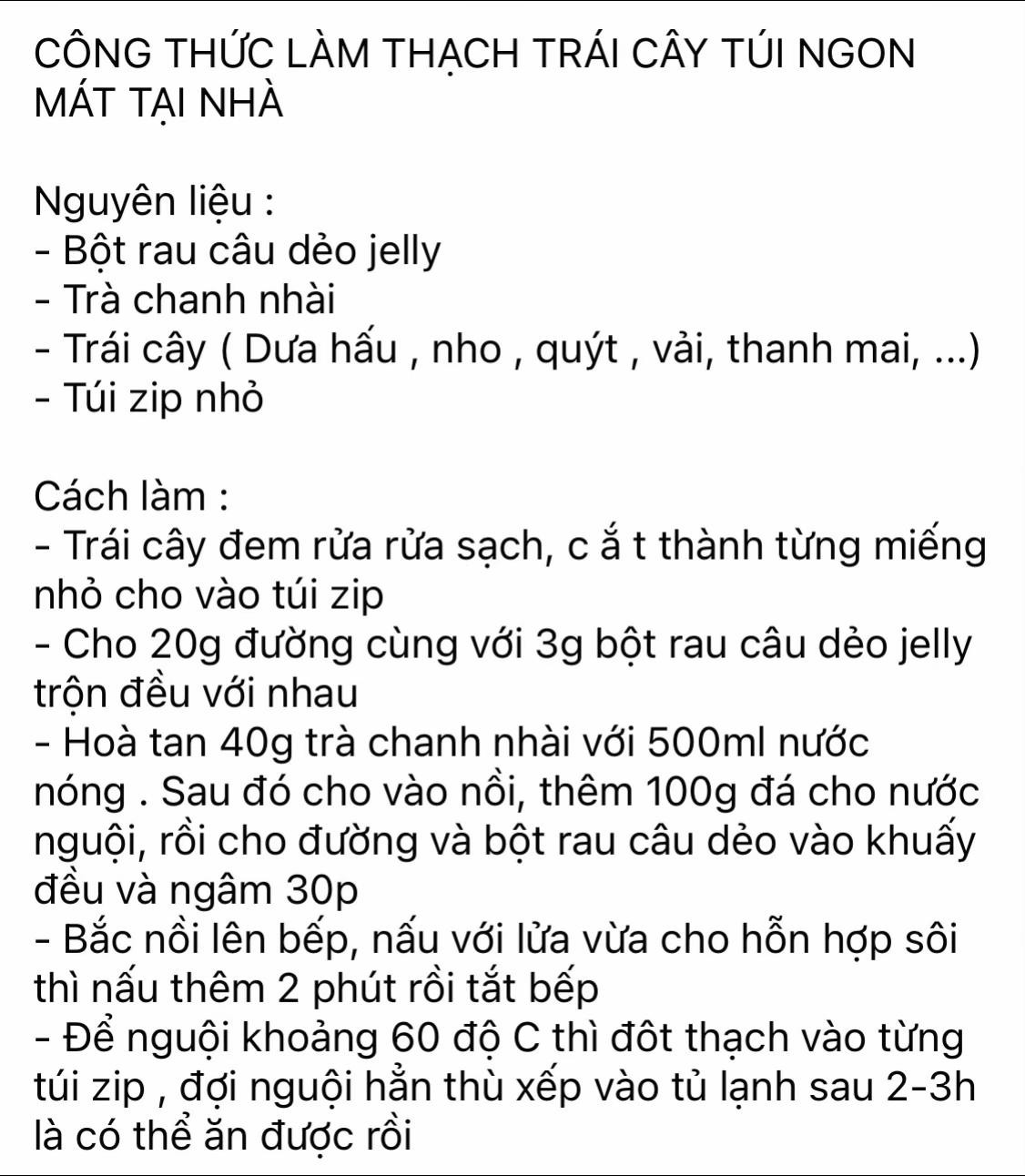 CÔNG THỨC LÀM THẠCH TRÁI CÂY TÚI NGON MÁT TẠI NHÀ

Nguyên liệu :
- Bột rau câu dẻo jelly
- Trà chanh nhài
- Trái cây ( Dưa hấu , nho , quýt , vải, thanh mai, ...)
- Túi zip nhỏ

Cách làm :
- Trái cây đem rửa rửa sạch, c ắ t thành từng miếng nhỏ cho vào túi zip
- Cho 20g đường cùng với 3g bột rau câu dẻo jelly trộn đều với nhau
- Hoà tan 40g trà chanh nhài với 500ml nước nóng . Sau đó cho vào nồi, thêm 100g đá cho nước nguội, rồi cho đường và bột rau câu dẻo vào khuấy đều và ngâm 30p
- Bắc nồi lên bếp, nấu với lửa vừa cho hỗn hợp sôi thì nấu thêm 2 phút rồi tắt bếp
- Để nguội khoảng 60 độ C thì đôt thạch vào từng túi zip , đợi nguội hẳn thù xếp vào tủ lạnh sau 2-3h là có thể ăn được rồi